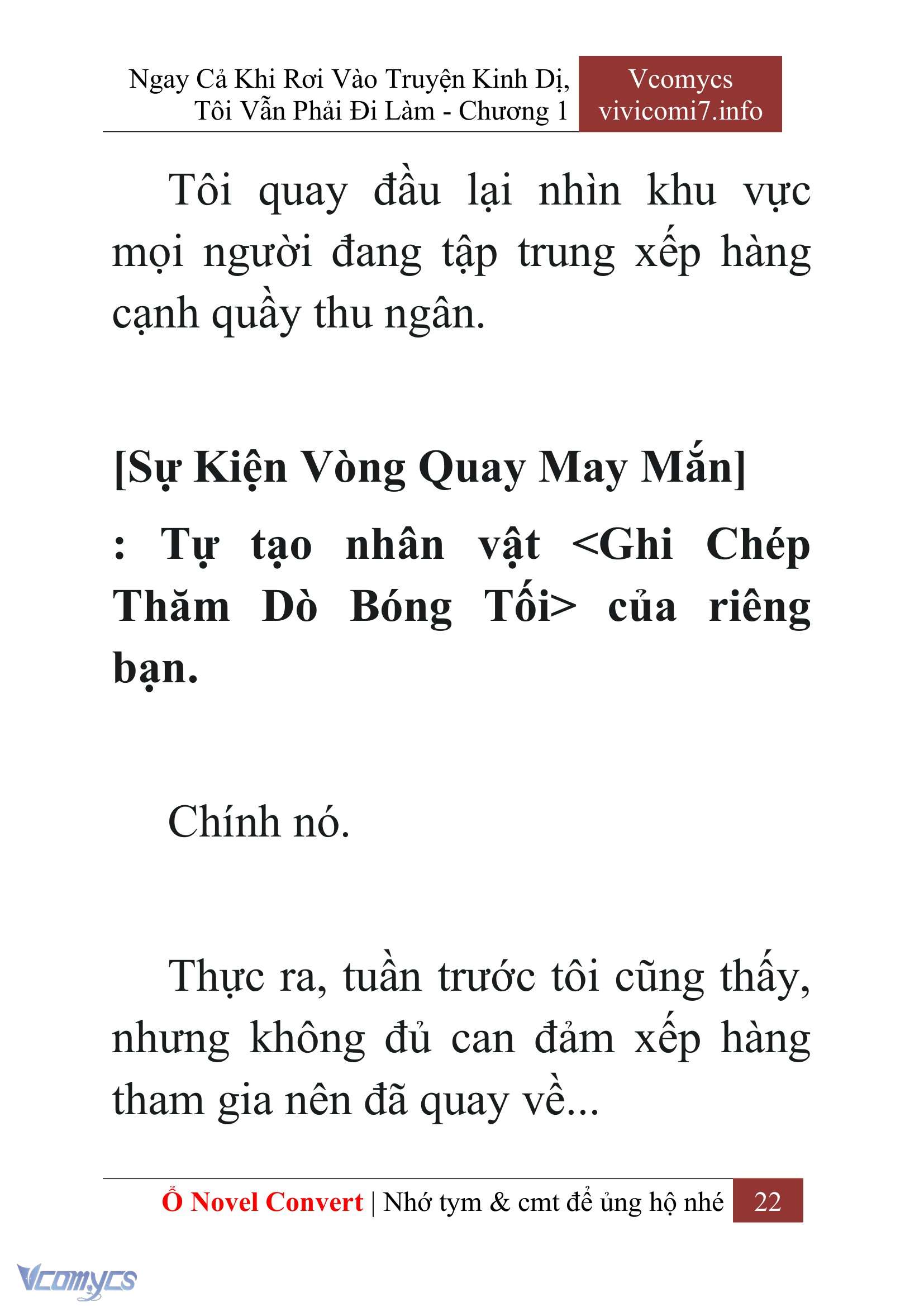 Ngay Cả Khi Rơi Vào Truyện Kinh Dị, Tôi Vẫn Phải Đi Làm - Chương 1

Vcomycs
vivicomi7.info

Tôi quay đầu lại nhìn khu vực mọi người đang tập trung xếp hàng cạnh quầy thu ngân.

[Sự Kiện Vòng Quay May Mắn]

: Tự tạo nhân vật <Ghi Chép Thăm Dò Bóng Tối> của riêng bạn.

Chính nó.

Thực ra, tuần trước tôi cũng thấy, nhưng không đủ can đảm xếp hàng tham gia nên đã quay về...

Ổ Novel Convert | Nhớ tym & cmt để ủng hộ nhé 22

Vcomycs